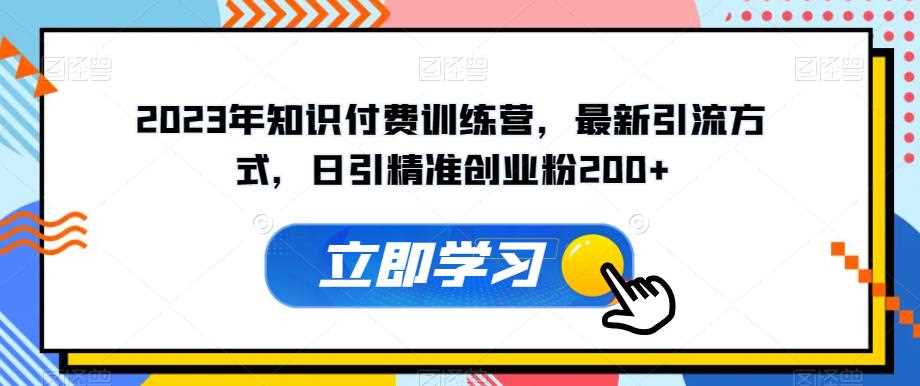 2023年知识付费训练营，最新引流方式，日引精准创业粉200+

立即学习